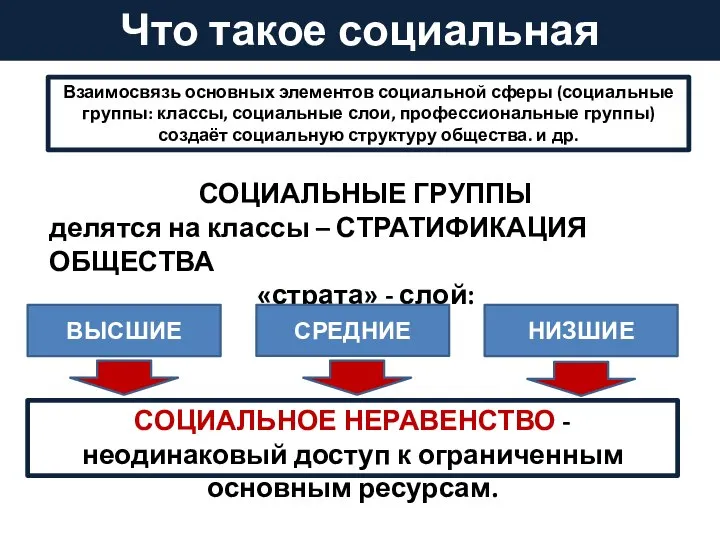 Что такое социальная

Взаимосвязь основных элементов социальной сферы (социальные группы: классы, социальные слои, профессиональные группы) создаёт социальную структуру общества. и др.

СОЦИАЛЬНЫЕ ГРУППЫ
делятся на классы – СТРАТИФИКАЦИЯ ОБЩЕСТВА
«страта» - слой:

ВЫСШИЕ

СРЕДНИЕ

НИЗШИЕ

СОЦИАЛЬНОЕ НЕРАВЕНСТВО - неодинаковый доступ к ограниченным основным ресурсам.